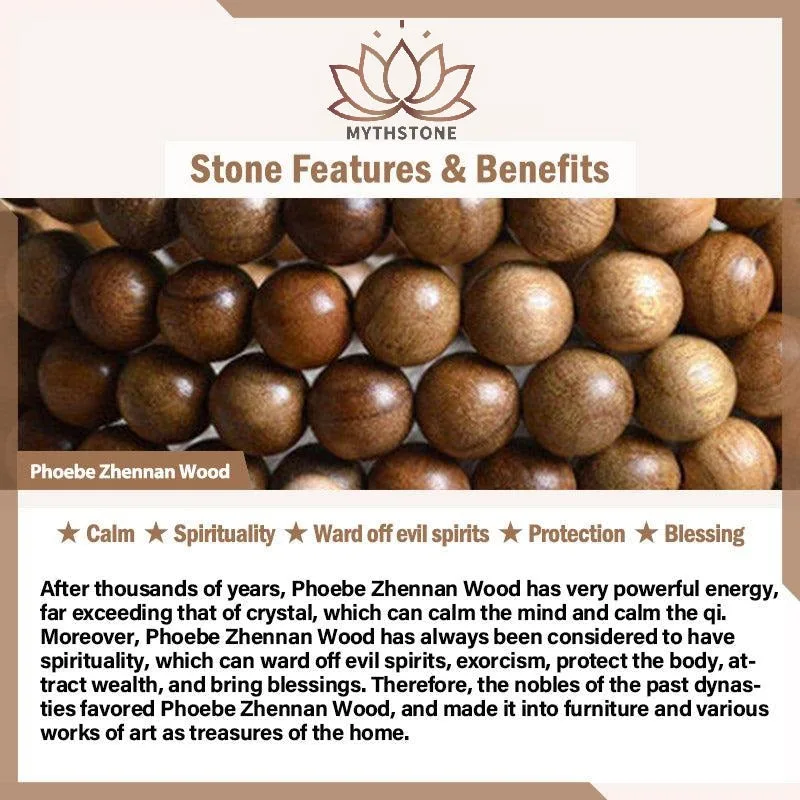 MYTHSTONE

Stone Features & Benefits

Phoebe Zhennan Wood

★ Calm ★ Spirituality ★ Ward off evil spirits ★ Protection ★ Blessing

After thousands of years, Phoebe Zhennan Wood has very powerful energy, far exceeding that of crystal, which can calm the mind and calm the qi. Moreover, Phoebe Zhennan Wood has always been considered to have spirituality, which can ward off evil spirits, exorcism, protect the body, attract wealth, and bring blessings. Therefore, the nobles of the past dynasties favored Phoebe Zhennan Wood, and made it into furniture and various works of art as treasures of the home.